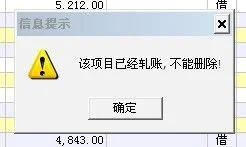 5,212.00 借

信息提示

该项目已经轧账，不能删除！

确定

4,843.00 借